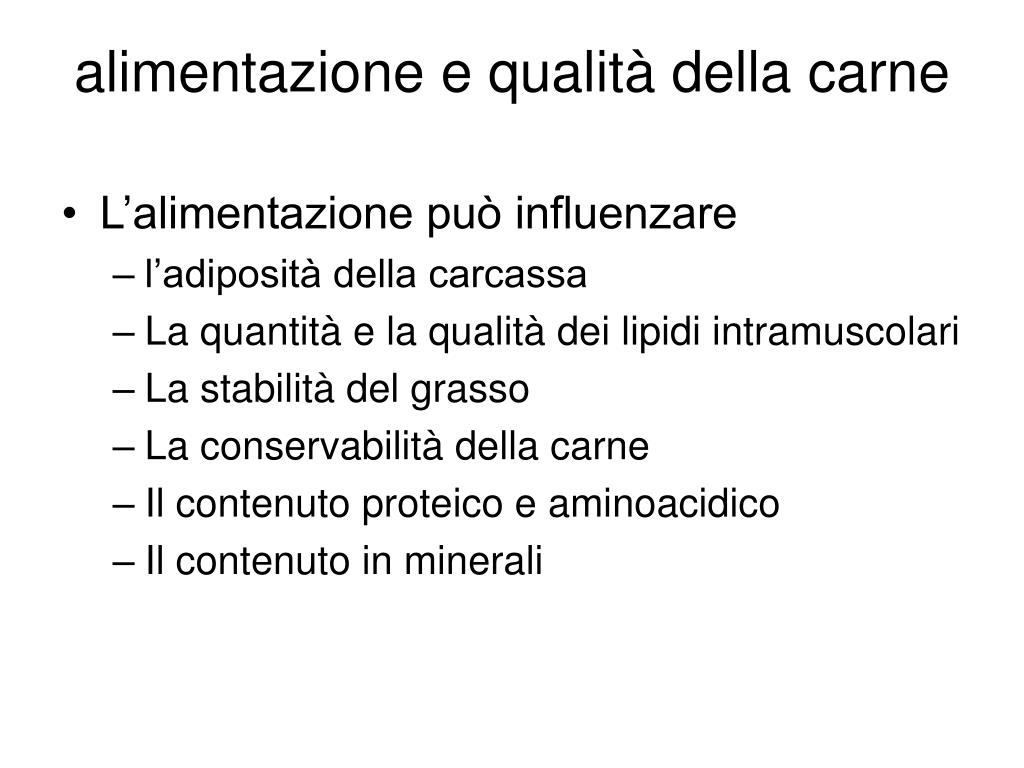 alimentazione e qualità della carne

• L’alimentazione può influenzare
  – l’adiposità della carcassa
  – La quantità e la qualità dei lipidi intramuscolari
  – La stabilità del grasso
  – La conservabilità della carne
  – Il contenuto proteico e aminoacidico
  – Il contenuto in minerali